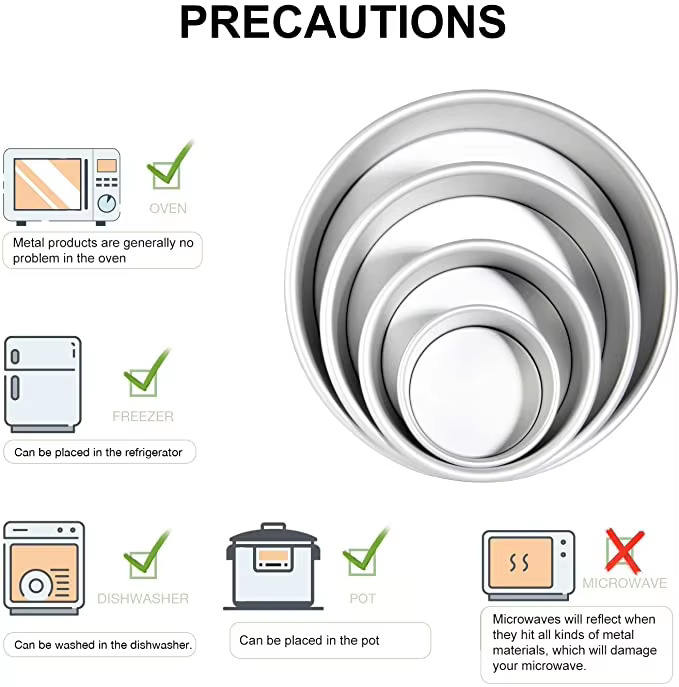 PRECAUTIONS

OVEN

Metal products are generally no problem in the oven

FREEZER

Can be placed in the refrigerator

DISHWASHER

Can be washed in the dishwasher.

POT

Can be placed in the pot

MICROWAVE

Microwaves will reflect when they hit all kinds of metal materials, which will damage your microwave.